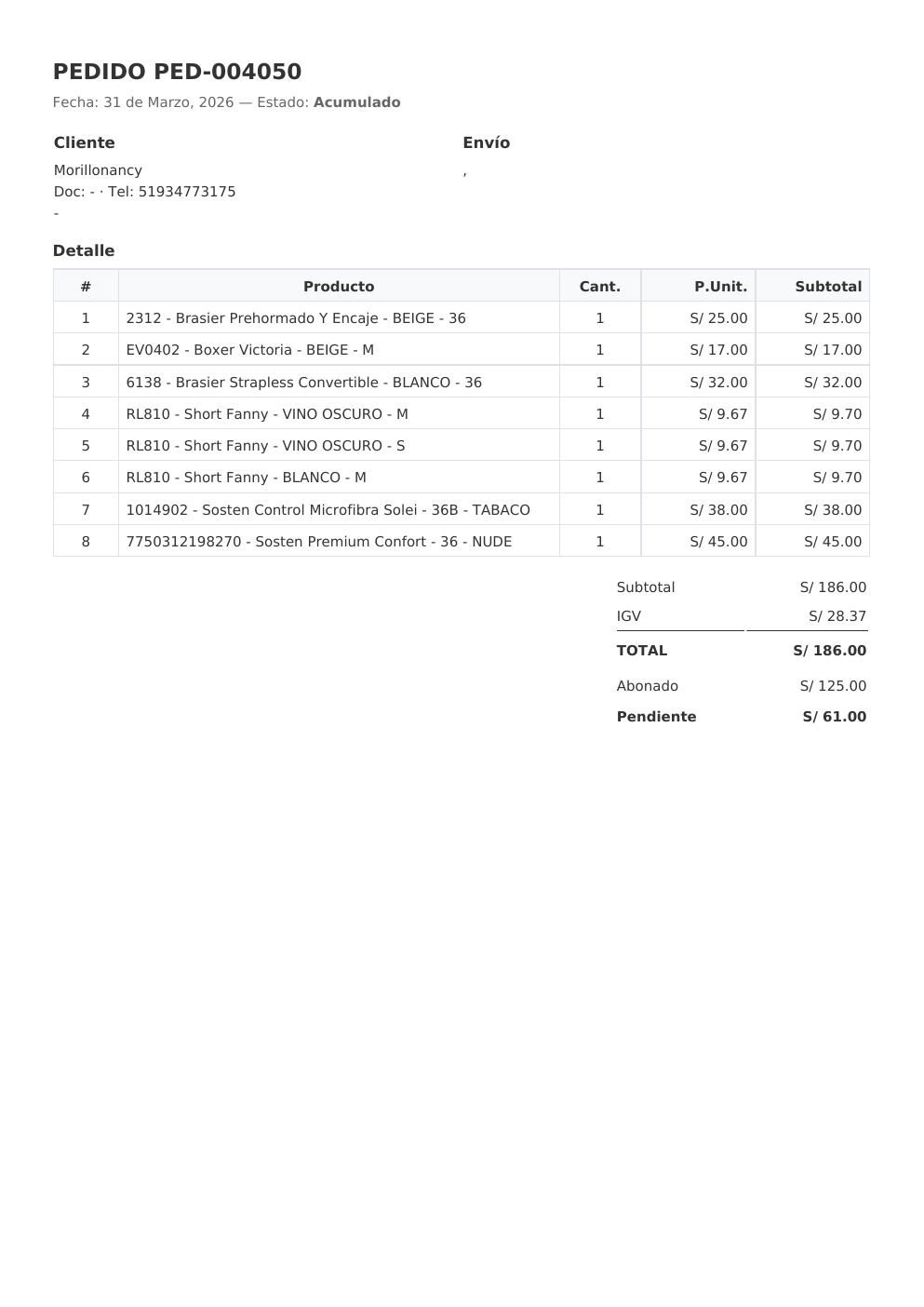 PEDIDO PED-004050

Fecha: 31 de Marzo, 2026 — Estado: Acumulado

Cliente

Morillonancy
Doc: - · Tel: 51934773175
-

Envío

,

Detalle

| # | Producto | Cant. | P.Unit. | Subtotal |
|---|---|---|---|---|
| 1 | 2312 - Brasier Prehormado Y Encaje - BEIGE - 36 | 1 | S/ 25.00 | S/ 25.00 |
| 2 | EV0402 - Boxer Victoria - BEIGE - M | 1 | S/ 17.00 | S/ 17.00 |
| 3 | 6138 - Brasier Strapless Convertible - BLANCO - 36 | 1 | S/ 32.00 | S/ 32.00 |
| 4 | RL810 - Short Fanny - VINO OSCURO - M | 1 | S/ 9.67 | S/ 9.70 |
| 5 | RL810 - Short Fanny - VINO OSCURO - S | 1 | S/ 9.67 | S/ 9.70 |
| 6 | RL810 - Short Fanny - BLANCO - M | 1 | S/ 9.67 | S/ 9.70 |
| 7 | 1014902 - Sosten Control Microfibra Solei - 36B - TABACO | 1 | S/ 38.00 | S/ 38.00 |
| 8 | 7750312198270 - Sosten Premium Confort - 36 - NUDE | 1 | S/ 45.00 | S/ 45.00 |

Subtotal S/ 186.00
IGV S/ 28.37
TOTAL S/ 186.00
Abonado S/ 125.00
Pendiente S/ 61.00